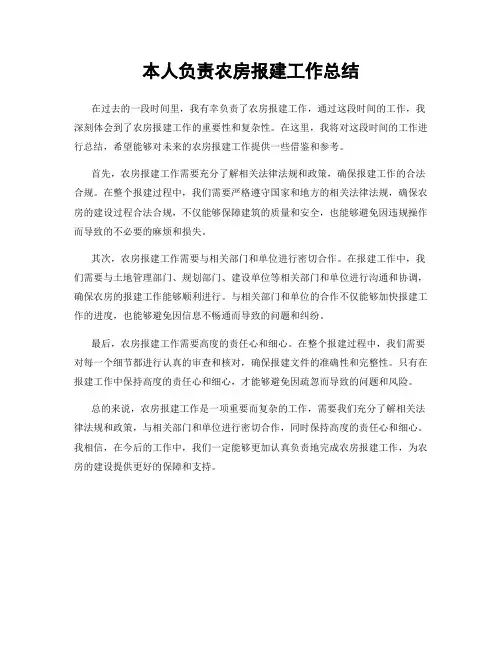 本人负责农房报建工作总结

在过去的一段时间里，我有幸负责了农房报建工作，通过这段时间的工作，我深刻体会到了农房报建工作的重要性和复杂性。在这里，我将对这段时间的工作进行总结，希望能够对未来的农房报建工作提供一些借鉴和参考。

首先，农房报建工作需要充分了解相关法律法规和政策，确保报建工作的合法合规。在整个报建过程中，我们需要严格遵守国家和地方的相关法律法规，确保农房的建设过程合法合规，不仅能够保障建筑的质量和安全，也能够避免因违规操作而导致的不必要的麻烦和损失。

其次，农房报建工作需要与相关部门和单位进行密切合作。在报建工作中，我们需要与土地管理部门、规划部门、建设单位等相关部门和单位进行沟通和协调，确保农房的报建工作能够顺利进行。与相关部门和单位的合作不仅能够加快报建工作的进度，也能够避免因信息不畅通而导致的问题和纠纷。

最后，农房报建工作需要高度的责任心和细心。在整个报建过程中，我们需要对每一个细节都进行认真的审查和核对，确保报建文件的准确性和完整性。只有在报建工作中保持高度的责任心和细心，才能够避免因疏忽而导致的问题和风险。

总的来说，农房报建工作是一项重要而复杂的工作，需要我们充分了解相关法律法规和政策，与相关部门和单位进行密切合作，同时保持高度的责任心和细心。我相信，在今后的工作中，我们一定能够更加认真负责地完成农房报建工作，为农房的建设提供更好的保障和支持。